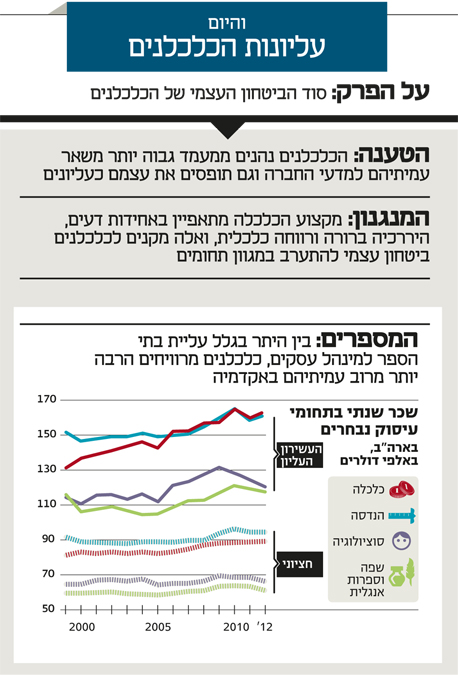 והיום
עליונות הכלכלנים

על הפרק: סוד הביטחון העצמי של הכלכלנים

הטענה: הכלכלנים נהנים ממעמד גבוה יותר משאר עמיתיהם למדעי החברה וגם תופסים את עצמם כעליונים

המנגנון: מקצוע הכלכלה מתאפיין באחידות דעים, היררכיה ברורה ורווחה כלכלית, ואלה מקנים לכלכלנים ביטחון עצמי להתערב במגוון תחומים

המספרים: בין היתר בגלל עליית בתי הספר למינהל עסקים, כלכלנים מרוויחים הרבה יותר מרוב עמיתיהם באקדמיה

שכר שנתי בתחומי עיסוק נבחרים
בארה"ב, באלפי דולרים

העשירון העליון
חציוני

כלכלה
הנדסה
סוציולוגיה
שפה וספרות אנגלית

170
150
130
110
90
70
50

2000
2005
2010
'12